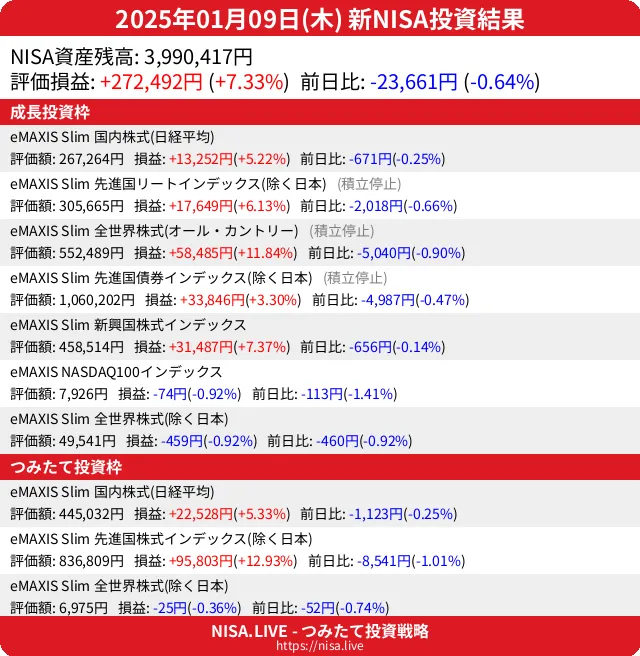 2025年01月09日(木) 新NISA投資結果

NISA資産残高: 3,990,417円
評価損益: +272,492円 (+7.33%) 前日比: -23,661円 (-0.64%)

成長投資枠

eMAXIS Slim 国内株式(日経平均)
評価額: 267,264円 損益: +13,252円(+5.22%) 前日比: -671円(-0.25%)

eMAXIS Slim 先進国リートインデックス(除く日本) (積立停止)
評価額: 305,665円 損益: +17,649円(+6.13%) 前日比: -2,018円(-0.66%)

eMAXIS Slim 全世界株式(オール・カントリー) (積立停止)
評価額: 552,489円 損益: +58,485円(+11.84%) 前日比: -5,040円(-0.90%)

eMAXIS Slim 先進国債券インデックス(除く日本) (積立停止)
評価額: 1,060,202円 損益: +33,846円(+3.30%) 前日比: -4,987円(-0.47%)

eMAXIS Slim 新興国株式インデックス
評価額: 458,514円 損益: +31,487円(+7.37%) 前日比: -656円(-0.14%)

eMAXIS NASDAQ100インデックス
評価額: 7,926円 損益: -74円(-0.92%) 前日比: -113円(-1.41%)

eMAXIS Slim 全世界株式(除く日本)
評価額: 49,541円 損益: -459円(-0.92%) 前日比: -460円(-0.92%)

つみたて投資枠

eMAXIS Slim 国内株式(日経平均)
評価額: 445,032円 損益: +22,528円(+5.33%) 前日比: -1,123円(-0.25%)

eMAXIS Slim 先進国株式インデックス(除く日本)
評価額: 836,809円 損益: +95,803円(+12.93%) 前日比: -8,541円(-1.01%)

eMAXIS Slim 全世界株式(除く日本)
評価額: 6,975円 損益: -25円(-0.36%) 前日比: -52円(-0.74%)

NISA.LIVE - つみたて投資戦略
https://nisa.live